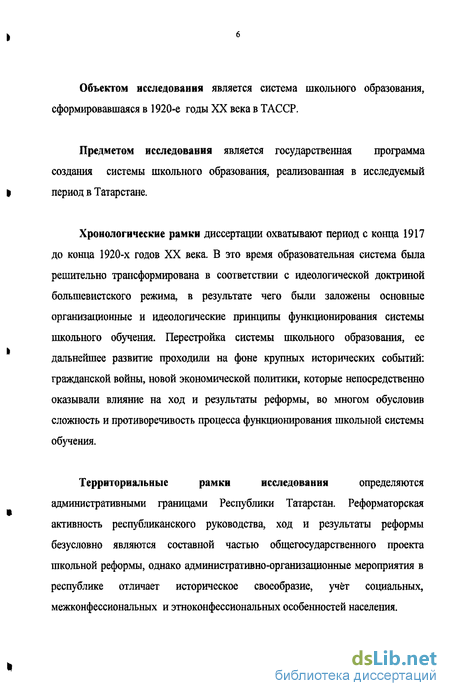 6

Объектом исследования является система школьного образования, сформировавшаяся в 1920-е годы XX века в ТАССР.

Предметом исследования является государственная программа создания системы школьного образования, реализованная в исследуемый период в Татарстане.

Хронологические рамки диссертации охватывают период с конца 1917 до конца 1920-х годов XX века. В это время образовательная система была решительно трансформирована в соответствии с идеологической доктриной большевистского режима, в результате чего были заложены основные организационные и идеологические принципы функционирования системы школьного обучения. Перестройка системы школьного образования, ее дальнейшее развитие проходили на фоне крупных исторических событий: гражданской войны, новой экономической политики, которые непосредственно оказывали влияние на ход и результаты реформы, во многом обусловив сложность и противоречивость процесса функционирования школьной системы обучения.

Территориальные рамки исследования определяются административными границами Республики Татарстан. Реформаторская активность республиканского руководства, ход и результаты реформы безусловно являются составной частью общегосударственного проекта школьной реформы, однако административно-организационные мероприятия в республике отличает историческое своеобразие, учёт социальных, межконфессиональных и этноконфессиональных особенностей населения.

dsLib.net
библиотека диссертаций